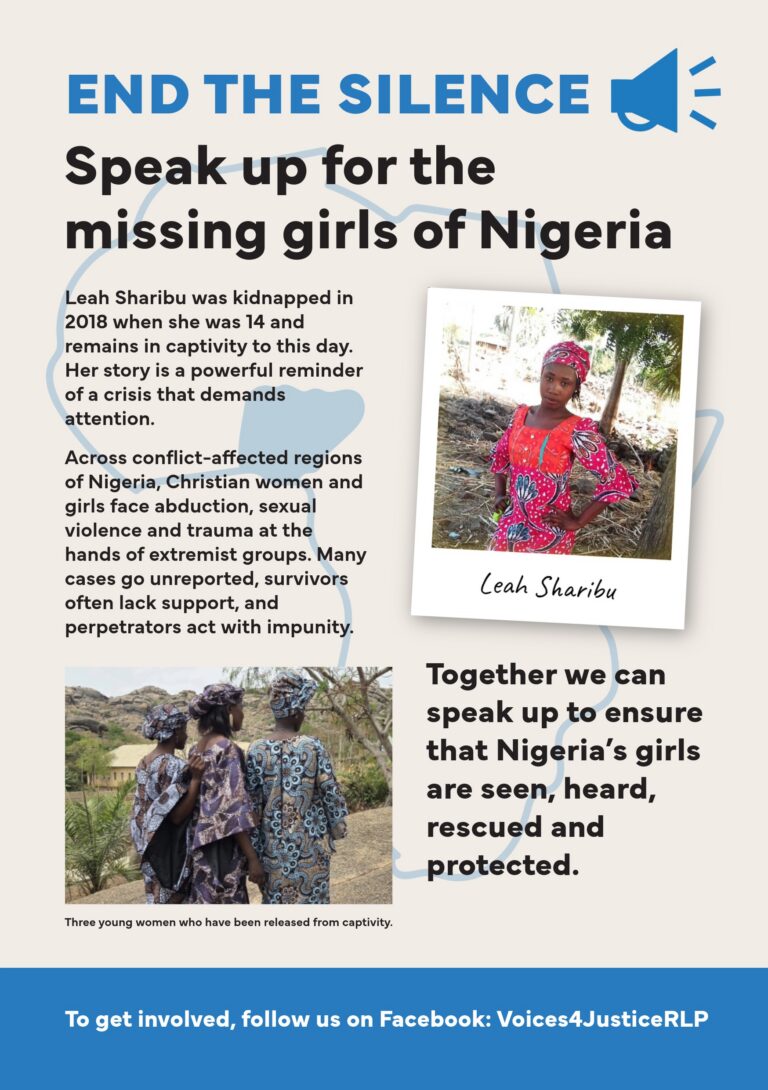 END THE SILENCE

Speak up for the missing girls of Nigeria

Leah Sharibu was kidnapped in 2018 when she was 14 and remains in captivity to this day. Her story is a powerful reminder of a crisis that demands attention.

Across conflict-affected regions of Nigeria, Christian women and girls face abduction, sexual violence and trauma at the hands of extremist groups. Many cases go unreported, survivors often lack support, and perpetrators act with impunity.

Leah Sharibu

Three young women who have been released from captivity.

Together we can speak up to ensure that Nigeria's girls are seen, heard, rescued and protected.

To get involved, follow us on Facebook: Voices4JusticeRLP